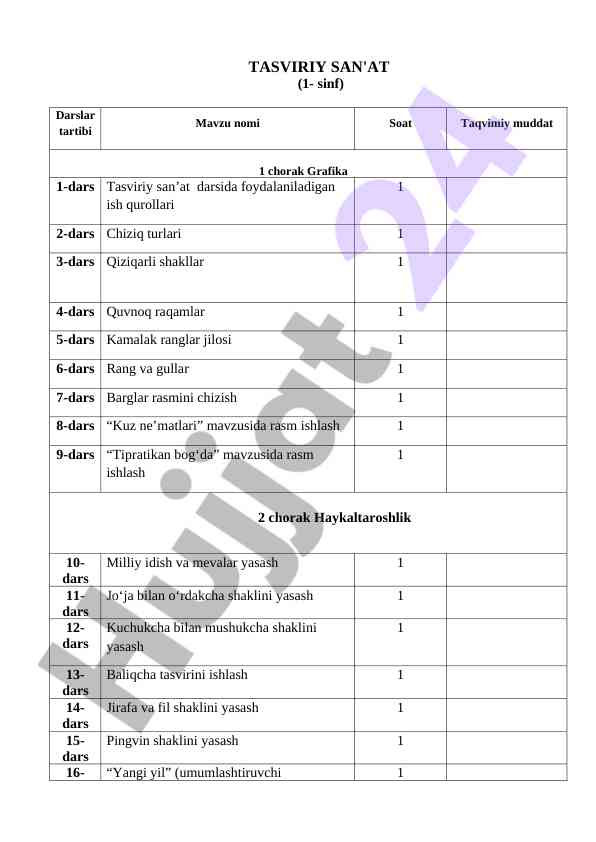 TASVIRIY SAN'AT
(1- sinf)

| Darslar tartibi | Mavzu nomi | Soat | Taqvimiy muddat |
|---|---|---|---|
| 1 chorak Grafika | | | |
| 1-dars | Tasviriy san’at darsida foydalaniladigan ish qurollari | 1 | |
| 2-dars | Chiziq turlari | 1 | |
| 3-dars | Qiziqarli shakllar | 1 | |
| 4-dars | Quvnoq raqamlar | 1 | |
| 5-dars | Kamalak ranglar jilosi | 1 | |
| 6-dars | Rang va gullar | 1 | |
| 7-dars | Barglar rasmini chizish | 1 | |
| 8-dars | “Kuz ne’matlari” mavzusida rasm ishlash | 1 | |
| 9-dars | “Tipratikan bog‘da” mavzusida rasm ishlash | 1 | |
| 2 chorak Haykaltaroshlik | | | |
| 10-dars | Milliy idish va mevalar yasash | 1 | |
| 11-dars | Jo‘ja bilan o‘rdakcha shaklini yasash | 1 | |
| 12-dars | Kuchukcha bilan mushukcha shaklini yasash | 1 | |
| 13-dars | Baliqcha tasvirini ishlash | 1 | |
| 14-dars | Jirafa va fil shaklini yasash | 1 | |
| 15-dars | Pingvin shaklini yasash | 1 | |
| 16- | “Yangi yil” (umumlashtiruvchi | 1 | |

Hujjat 24